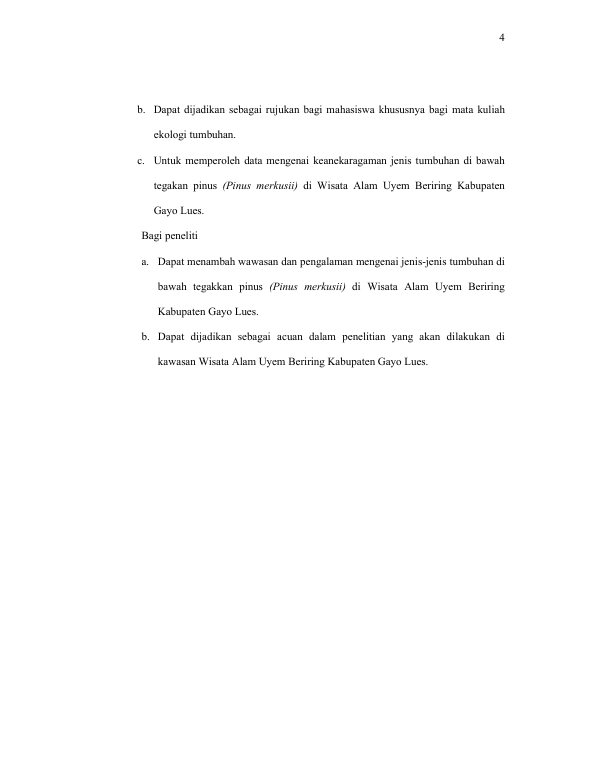 4

b. Dapat dijadikan sebagai rujukan bagi mahasiswa khususnya bagi mata kuliah ekologi tumbuhan.

c. Untuk memperoleh data mengenai keanekaragaman jenis tumbuhan di bawah tegakan pinus (Pinus merkusii) di Wisata Alam Uyem Beriring Kabupaten Gayo Lues.

Bagi peneliti

a. Dapat menambah wawasan dan pengalaman mengenai jenis-jenis tumbuhan di bawah tegakkan pinus (Pinus merkusii) di Wisata Alam Uyem Beriring Kabupaten Gayo Lues.

b. Dapat dijadikan sebagai acuan dalam penelitian yang akan dilakukan di kawasan Wisata Alam Uyem Beriring Kabupaten Gayo Lues.